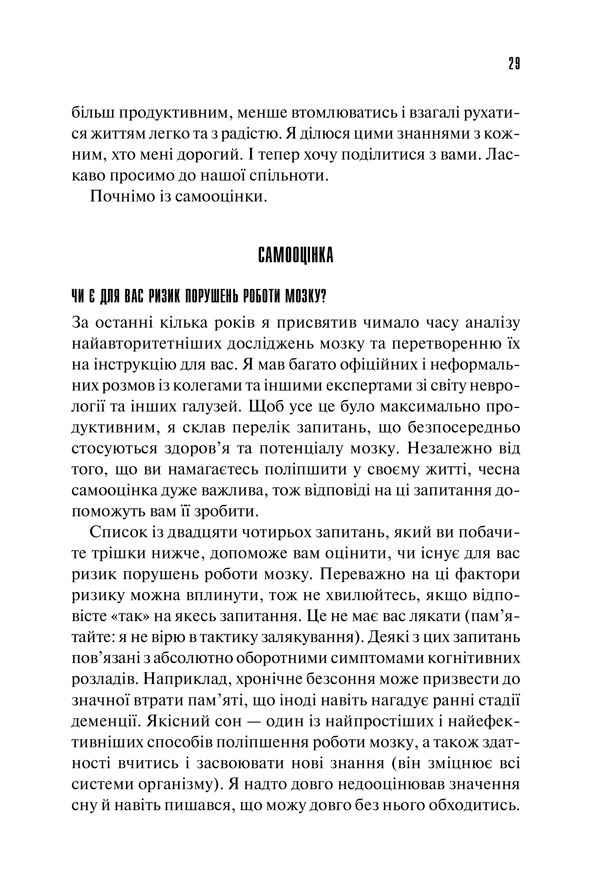 29

більш продуктивним, менше втомлюватись і взагалі рухатися життям легко та з радістю. Я ділюся цими знаннями з кожним, хто мені дорогий. І тепер хочу поділитися з вами. Ласкаво просимо до нашої спільноти.

Почнімо із самооцінки.

САМООЦІНКА

ЧИ Є ДЛЯ ВАС РИЗИК ПОРУШЕНЬ РОБОТИ МОЗКУ?

За останні кілька років я присвятив чимало часу аналізу найавторитетніших досліджень мозку та перетворенню їх на інструкцію для вас. Я мав багато офіційних і неформальних розмов із колегами та іншими експертами зі світу неврології та інших галузей. Щоб усе це було максимально продуктивним, я склав перелік запитань, що безпосередньо стосуються здоров'я та потенціалу мозку. Незалежно від того, що ви намагаєтесь поліпшити у своєму житті, чесна самооцінка дуже важлива, тож відповіді на ці запитання допоможуть вам її зробити.

Список із двадцяти чотирьох запитань, який ви побачите трішки нижче, допоможе вам оцінити, чи існує для вас ризик порушень роботи мозку. Переважно на ці фактори ризику можна вплинути, тож не хвилюйтесь, якщо відповісте «так» на якесь запитання. Це не має вас лякати (пам'ятайте: я не вірю в тактику залякування). Деякі з цих запитань пов'язані з абсолютно оборотними симптомами когнітивних розладів. Наприклад, хронічне безсоння може призвести до значної втрати пам'яті, що іноді навіть нагадує ранні стадії деменції. Якісний сон — один із найпростіших і найефективніших способів поліпшення роботи мозку, а також здатності вчитись і засвоювати нові знання (він зміцнює всі системи організму). Я надто довго недооцінював значення сну й навіть пишався, що можу довго без нього обходитись.